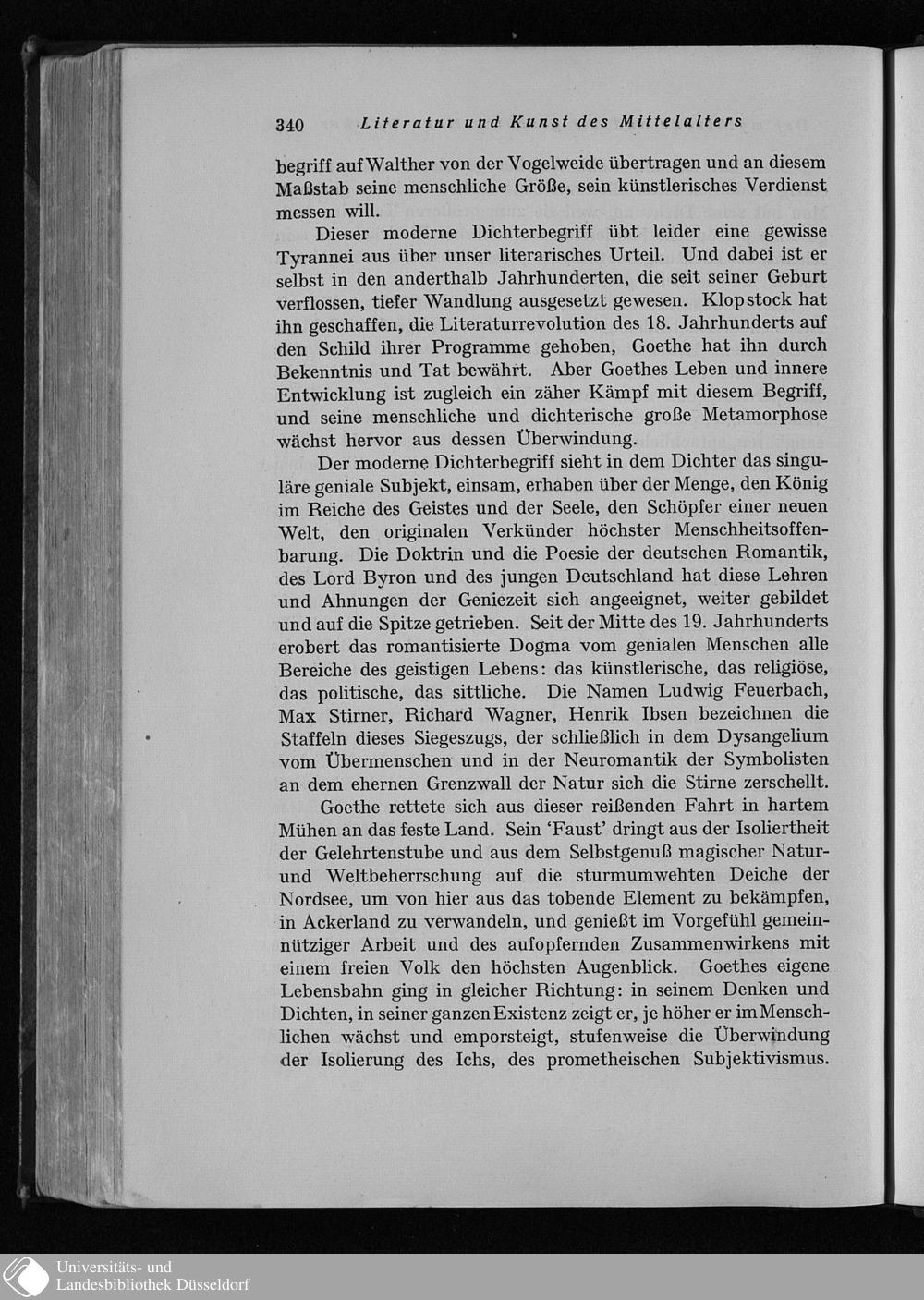 340 Literatur und Kunst des Mittelalters

begriff auf Walther von der Vogelweide übertragen und an diesem Maßstab seine menschliche Größe, sein künstlerisches Verdienst messen will.

Dieser moderne Dichterbegriff übt leider eine gewisse Tyrannei aus über unser literarisches Urteil. Und dabei ist er selbst in den anderthalb Jahrhunderten, die seit seiner Geburt verflossen, tiefer Wandlung ausgesetzt gewesen. Klopstock hat ihn geschaffen, die Literaturrevolution des 18. Jahrhunderts auf den Schild ihrer Programme gehoben, Goethe hat ihn durch Bekenntnis und Tat bewährt. Aber Goethes Leben und innere Entwicklung ist zugleich ein zäher Kämpf mit diesem Begriff, und seine menschliche und dichterische große Metamorphose wächst hervor aus dessen Überwindung.

Der moderne Dichterbegriff sieht in dem Dichter das singuläre geniale Subjekt, einsam, erhaben über der Menge, den König im Reiche des Geistes und der Seele, den Schöpfer einer neuen Welt, den originalen Verkünder höchster Menschheitsoffenbarung. Die Doktrin und die Poesie der deutschen Romantik, des Lord Byron und des jungen Deutschland hat diese Lehren und Ahnungen der Geniezeit sich angeeignet, weiter gebildet und auf die Spitze getrieben. Seit der Mitte des 19. Jahrhunderts erobert das romantisierte Dogma vom genialen Menschen alle Bereiche des geistigen Lebens: das künstlerische, das religiöse, das politische, das sittliche. Die Namen Ludwig Feuerbach, Max Stirner, Richard Wagner, Henrik Ibsen bezeichnen die Staffeln dieses Siegeszugs, der schließlich in dem Dysangelium vom Übermenschen und in der Neuromantik der Symbolisten an dem ehernen Grenzwall der Natur sich die Stirne zerschellt.

Goethe rettete sich aus dieser reißenden Fahrt in hartem Mühen an das feste Land. Sein 'Faust' dringt aus der Isoliertheit der Gelehrtenstube und aus dem Selbstgenuß magischer Natur- und Weltbeherrschung auf die sturmumwehten Deiche der Nordsee, um von hier aus das tobende Element zu bekämpfen, in Ackerland zu verwandeln, und genießt im Vorgefühl gemeinnütziger Arbeit und des aufopfernden Zusammenwirkens mit einem freien Volk den höchsten Augenblick. Goethes eigene Lebensbahn ging in gleicher Richtung: in seinem Denken und Dichten, in seiner ganzen Existenz zeigt er, je höher er im Menschlichen wächst und emporsteigt, stufenweise die Überwindung der Isolierung des Ichs, des prometheischen Subjektivismus.

Universitäts- und Landesbibliothek Düsseldorf